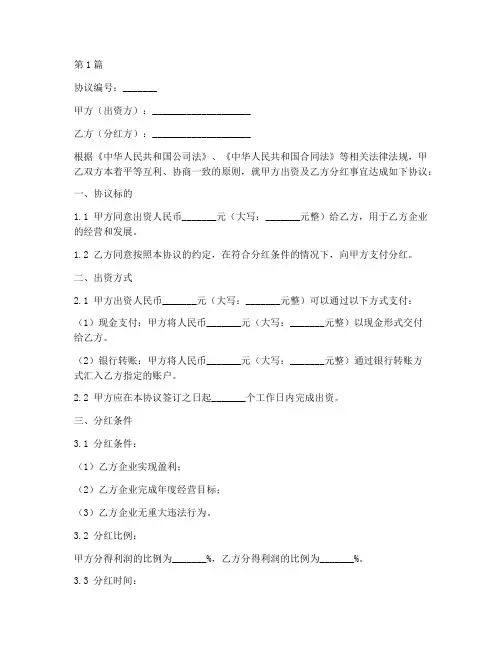 第1篇

协议编号：_______

甲方（出资方）：____________________

乙方（分红方）：____________________

根据《中华人民共和国公司法》、《中华人民共和国合同法》等相关法律法规，甲乙双方本着平等互利、协商一致的原则，就甲方出资及乙方分红事宜达成如下协议：

一、协议标的

1.1 甲方同意出资人民币_______元（大写：_______元整）给乙方，用于乙方企业的经营和发展。

1.2 乙方同意按照本协议的约定，在符合分红条件的情况下，向甲方支付分红。

二、出资方式

2.1 甲方出资人民币_______元（大写：_______元整）可以通过以下方式支付：

（1）现金支付：甲方将人民币_______元（大写：_______元整）以现金形式交付给乙方。

（2）银行转账：甲方将人民币_______元（大写：_______元整）通过银行转账方式汇入乙方指定的账户。

2.2 甲方应在本协议签订之日起_______个工作日内完成出资。

三、分红条件

3.1 分红条件：

（1）乙方企业实现盈利；

（2）乙方企业完成年度经营目标；

（3）乙方企业无重大违法行为。

3.2 分红比例：

甲方分得利润的比例为_______%，乙方分得利润的比例为_______%。

3.3 分红时间：